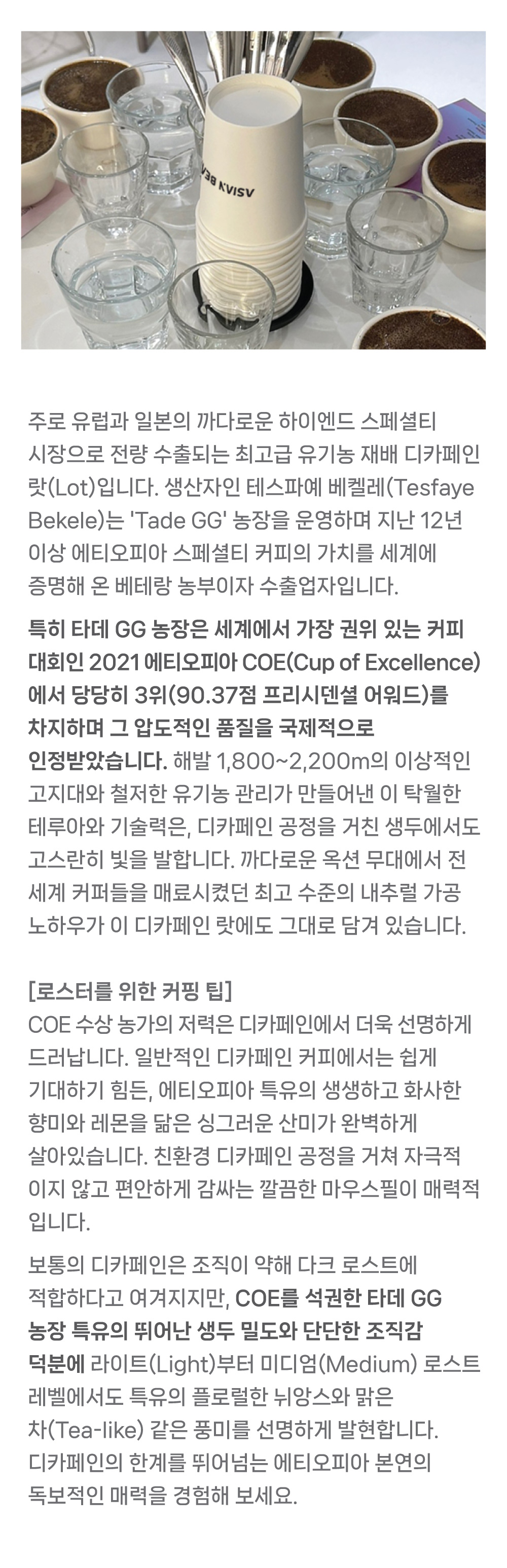 주로 유럽과 일본의 까다로운 하이엔드 스페셜티 시장으로 전량 수출되는 최고급 유기농 재배 디카페인 랏(Lot)입니다. 생산자인 테스파예 베켈레(Tesfaye Bekele)는 'Tade GG' 농장을 운영하며 지난 12년 이상 에티오피아 스페셜티 커피의 가치를 세계에 증명해 온 베테랑 농부이자 수출업자입니다.

특히 타데 GG 농장은 세계에서 가장 권위 있는 커피 대회인 2021 에티오피아 COE(Cup of Excellence)에서 당당히 3위(90.37점 프리시덴셜 어워드)를 차지하며 그 압도적인 품질을 국제적으로 인정받았습니다. 해발 1,800~2,200m의 이상적인 고지대와 철저한 유기농 관리가 만들어낸 이 탁월한 테루아와 기술력은, 디카페인 공정을 거친 생두에서도 고스란히 빛을 발합니다. 까다로운 옥션 무대에서 전 세계 커퍼들을 매료시켰던 최고 수준의 내추럴 가공 노하우가 이 디카페인 랏에도 그대로 담겨 있습니다.

[로스터를 위한 커핑 팁]
COE 수상 농가의 저력은 디카페인에서 더욱 선명하게 드러납니다. 일반적인 디카페인 커피에서는 쉽게 기대하기 힘든, 에티오피아 특유의 생생하고 화사한 향미와 레몬을 닮은 싱그러운 산미가 완벽하게 살아있습니다. 친환경 디카페인 공정을 거쳐 자극적이지 않고 편안하게 감싸는 깔끔한 마우스필이 매력적입니다.

보통의 디카페인은 조직이 약해 다크 로스트에 적합하다고 여겨지지만, COE를 석권한 타데 GG 농장 특유의 뛰어난 생두 밀도와 단단한 조직감 덕분에 라이트(Light)부터 미디엄(Medium) 로스트 레벨에서도 특유의 플로럴한 뉘앙스와 맑은 차(Tea-like) 같은 풍미를 선명하게 발현합니다. 디카페인의 한계를 뛰어넘는 에티오피아 본연의 독보적인 매력을 경험해 보세요.